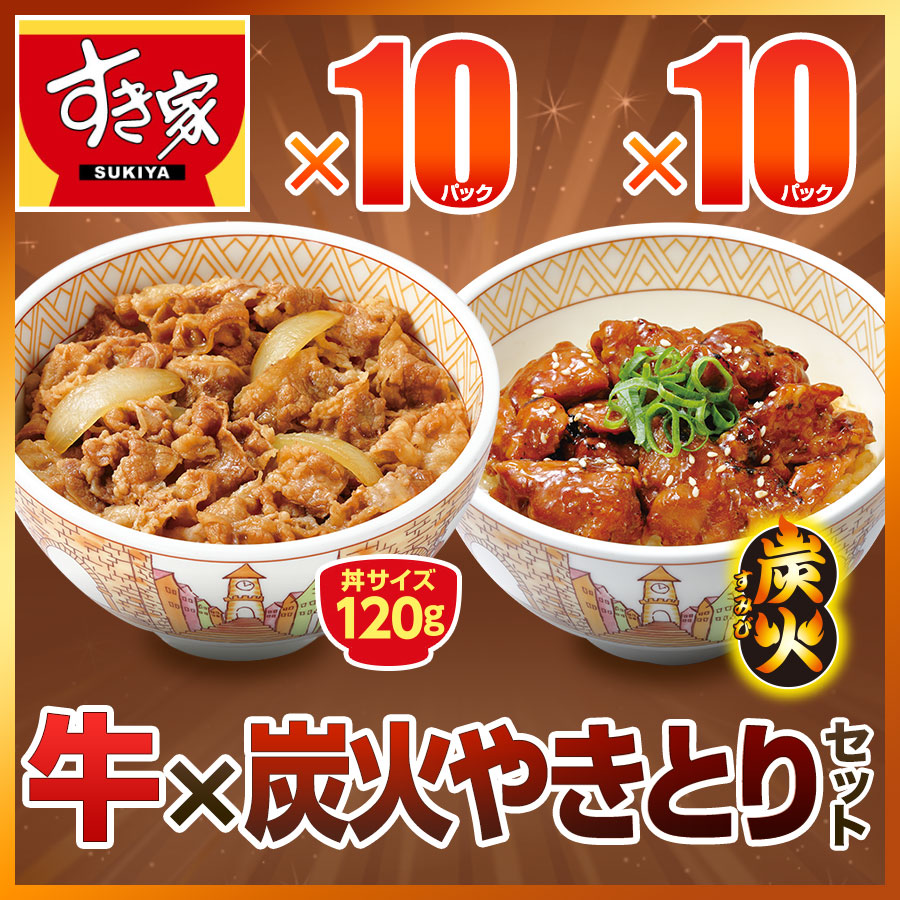 すき家
SUKIYA

×10 パック ×10 パック

丼サイズ 120g

炭火 すみび

牛×炭火やきとりセット